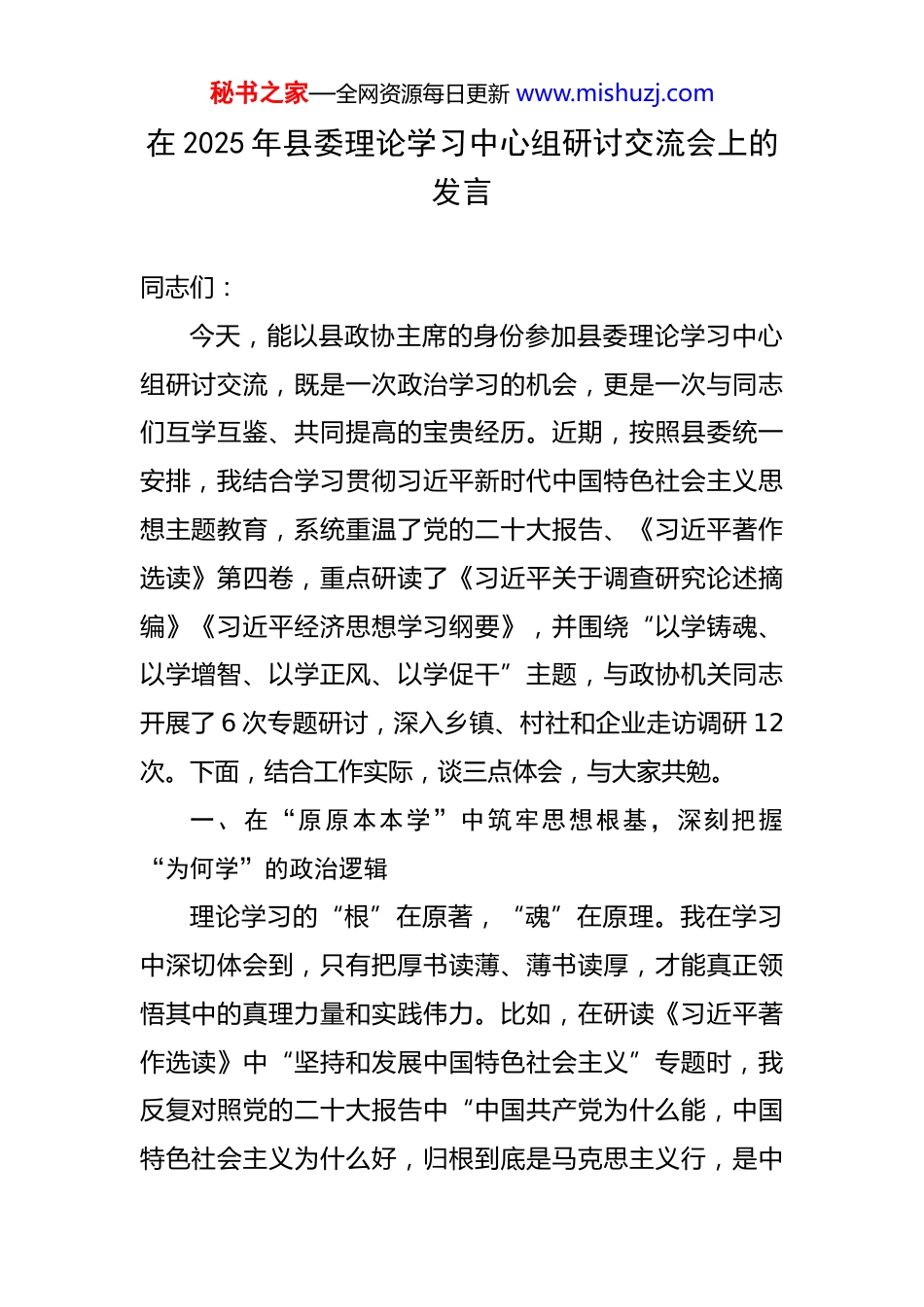 秘书之家—全网资源每日更新 www.mishuzj.com

在 2025 年县委理论学习中心组研讨交流会上的发言

同志们：

今天，能以县政协主席的身份参加县委理论学习中心组研讨交流，既是一次政治学习的机会，更是一次与同志们互学互鉴、共同提高的宝贵经历。近期，按照县委统一安排，我结合学习贯彻习近平新时代中国特色社会主义思想主题教育，系统重温了党的二十大报告、《习近平著作选读》第四卷，重点研读了《习近平关于调查研究论述摘编》《习近平经济思想学习纲要》，并围绕“以学铸魂、以学增智、以学正风、以学促干”主题，与政协机关同志开展了 6 次专题研讨，深入乡镇、村社和企业走访调研 12 次。下面，结合工作实际，谈三点体会，与大家共勉。

一、在“原原本本学”中筑牢思想根基，深刻把握“为何学”的政治逻辑

理论学习的“根”在原著，“魂”在原理。我在学习中深切体会到，只有把厚书读薄、薄书读厚，才能真正领悟其中的真理力量和实践伟力。比如，在研读《习近平著作选读》中“坚持和发展中国特色社会主义”专题时，我反复对照党的二十大报告中“中国共产党为什么能，中国特色社会主义为什么好，归根到底是马克思主义行，是中